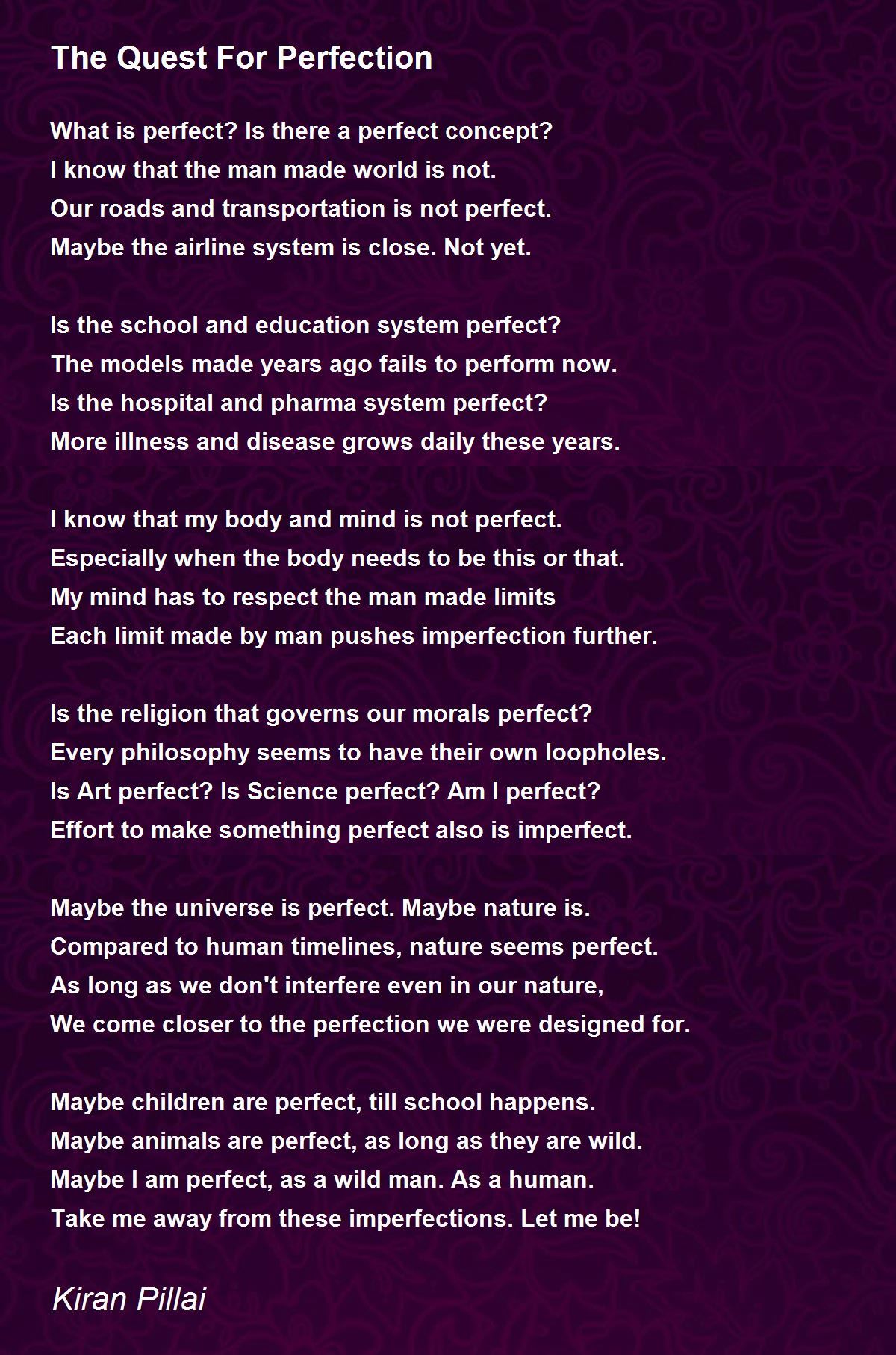 The Quest For Perfection

What is perfect? Is there a perfect concept?
I know that the man made world is not.
Our roads and transportation is not perfect.
Maybe the airline system is close. Not yet.

Is the school and education system perfect?
The models made years ago fails to perform now.
Is the hospital and pharma system perfect?
More illness and disease grows daily these years.

I know that my body and mind is not perfect.
Especially when the body needs to be this or that.
My mind has to respect the man made limits
Each limit made by man pushes imperfection further.

Is the religion that governs our morals perfect?
Every philosophy seems to have their own loopholes.
Is Art perfect? Is Science perfect? Am I perfect?
Effort to make something perfect also is imperfect.

Maybe the universe is perfect. Maybe nature is.
Compared to human timelines, nature seems perfect.
As long as we don't interfere even in our nature,
We come closer to the perfection we were designed for.

Maybe children are perfect, till school happens.
Maybe animals are perfect, as long as they are wild.
Maybe I am perfect, as a wild man. As a human.
Take me away from these imperfections. Let me be!

Kiran Pillai